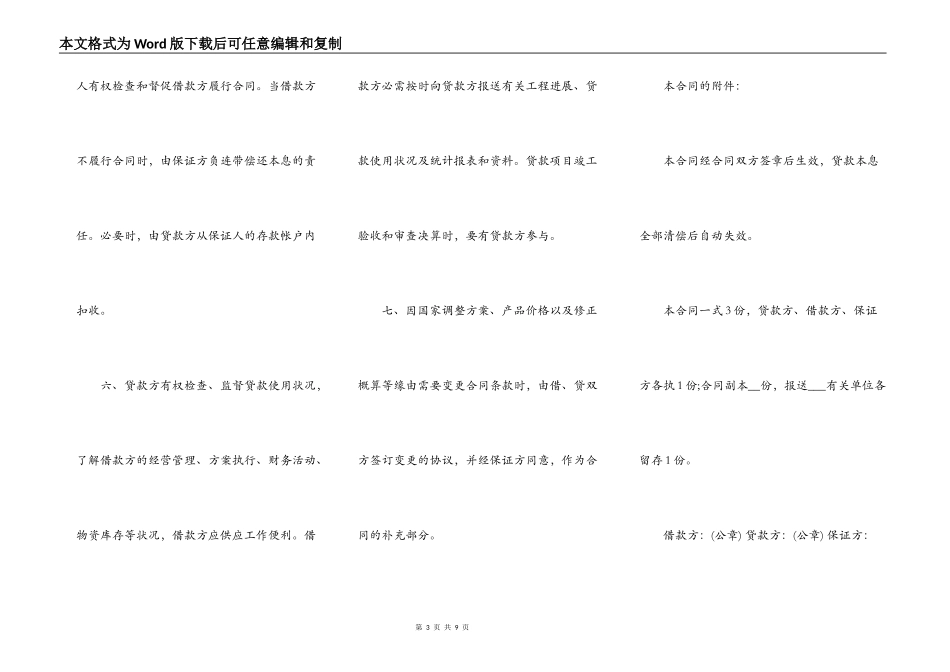 本文格式为Word版下载后可任意编辑和复制

人有权检查和督促借款方履行合同。当借款方不履行合同时，由保证方负连带偿还本息的责任。必要时，由贷款方从保证人的存款帐户内扣收。

六、贷款方有权检查、监督贷款使用状况，了解借款方的经营管理、方案执行、财务活动、物资库存等状况，借款方应供应工作便利。借款方必需按时向贷款方报送有关工程进展、贷款使用状况及统计报表和资料。贷款项目竣工验收和审查决算时，要有贷款方参与。

七、因国家调整方案、产品价格以及修正概算等缘由需要变更合同条款时，由借、贷双方签订变更的协议，并经保证方同意，作为合同的补充部分。

本合同的附件：

本合同经合同双方签章后生效，贷款本息全部清偿后自动失效。

本合同一式3份，贷款方、借款方、保证方各执1份;合同副本__份，报送___有关单位各留存1份。

借款方：(公章) 贷款方：(公章) 保证方：

第 3 页 共 9 页